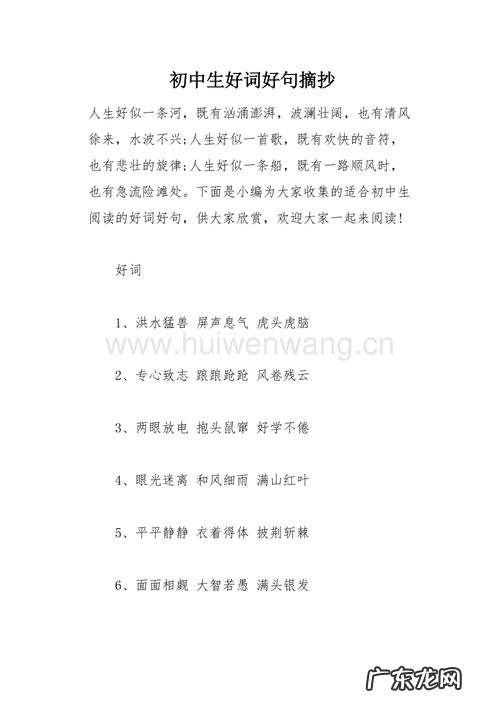 初中生好词好句摘抄

人生好似一条河，既有汹涌澎湃，波澜壮阔，也有清风徐来，水波不兴;人生好似一首歌，既有欢快的音符，也有悲壮的旋律;人生好似一条船，既有一路顺风时，也有急流险滩处。下面是小编为大家收集的适合初中生阅读的好词好句，供大家欣赏，欢迎大家一起来阅读!

好词

1、洪水猛兽 屏声息气 虎头虎脑

www.huiwenwang.cn

2、专心致志 踉踉跄跄 风卷残云

3、两眼放电 抱头鼠窜 好学不倦

4、眼光迷离 和风细雨 满山红叶

5、平平静静 衣着得体 披荆斩棘

6、面面相觑 大智若愚 满头银发

广东龙网